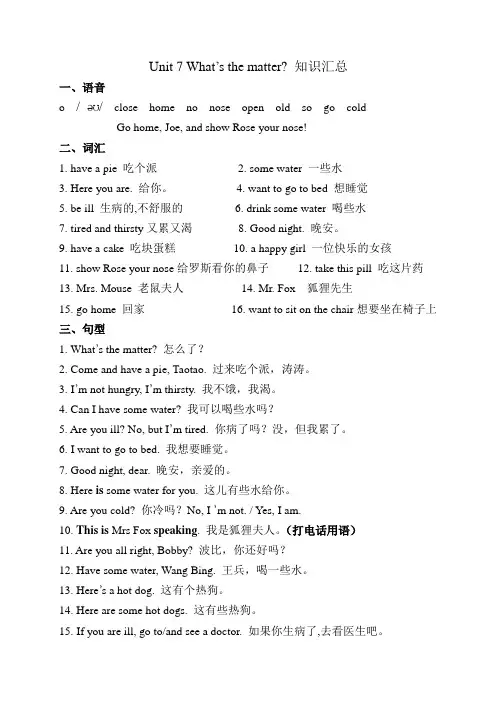 Unit 7 What's the matter? 知识汇总

一、语音

o / əʊ/ close home no nose open old so go cold

Go home, Joe, and show Rose your nose!

二、词汇

1. have a pie 吃个派
2. some water 一些水
3. Here you are. 给你。
4. want to go to bed 想睡觉
5. be ill 生病的,不舒服的
6. drink some water 喝些水
7. tired and thirsty 又累又渴
8. Good night. 晚安。
9. have a cake 吃块蛋糕
10. a happy girl 一位快乐的女孩
11. show Rose your nose 给罗斯看你的鼻子
12. take this pill 吃这片药
13. Mrs. Mouse 老鼠夫人
14. Mr. Fox 狐狸先生
15. go home 回家
16. want to sit on the chair 想要坐在椅子上

三、句型

1. What's the matter? 怎么了？
2. Come and have a pie, Taotao. 过来吃个派，涛涛。
3. I'm not hungry, I'm thirsty. 我不饿，我渴。
4. Can I have some water? 我可以喝些水吗？
5. Are you ill? No, but I'm tired. 你病了吗？没，但我累了。
6. I want to go to bed. 我想要睡觉。
7. Good night, dear. 晚安，亲爱的。
8. Here is some water for you. 这儿有些水给你。
9. Are you cold? 你冷吗？No, I 'm not. / Yes, I am.
10. This is Mrs Fox speaking. 我是狐狸夫人。(打电话用语)
11. Are you all right, Bobby? 波比，你还好吗？
12. Have some water, Wang Bing. 王兵，喝一些水。
13. Here's a hot dog. 这有个热狗。
14. Here are some hot dogs. 这有些热狗。
15. If you are ill, go to/and see a doctor. 如果你生病了,去看医生吧。